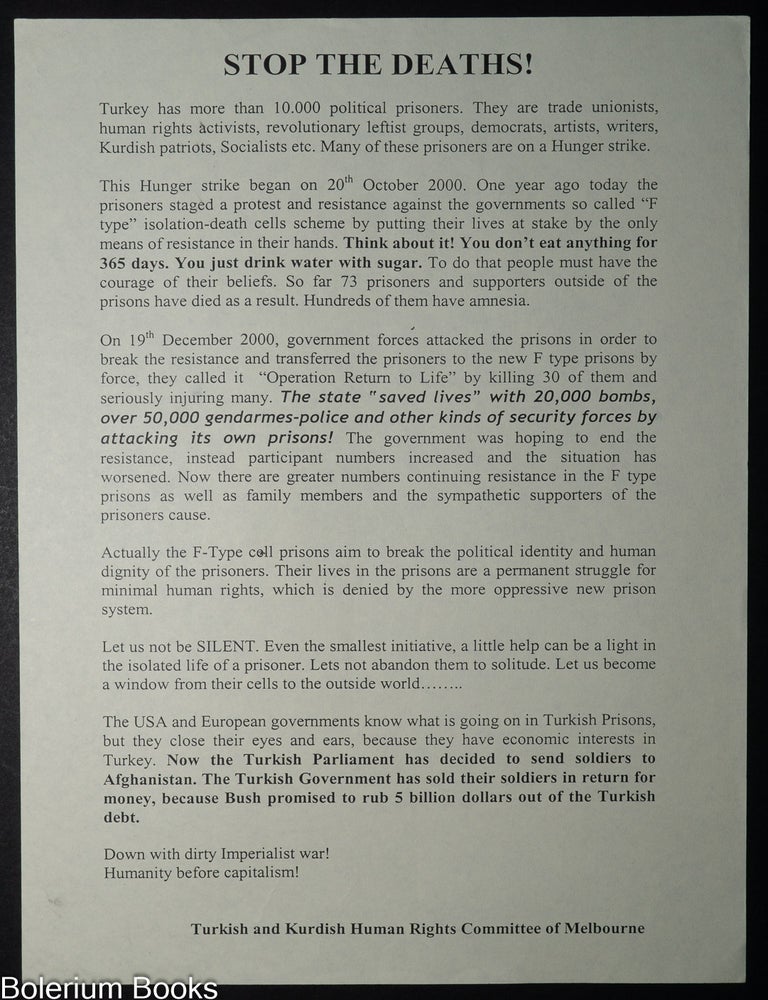 STOP THE DEATHS!

Turkey has more than 10.000 political prisoners. They are trade unionists, human rights activists, revolutionary leftist groups, democrats, artists, writers, Kurdish patriots, Socialists etc. Many of these prisoners are on a Hunger strike.

This Hunger strike began on 20$^{th}$ October 2000. One year ago today the prisoners staged a protest and resistance against the governments so called "F type" isolation-death cells scheme by putting their lives at stake by the only means of resistance in their hands. Think about it! You don't eat anything for 365 days. You just drink water with sugar. To do that people must have the courage of their beliefs. So far 73 prisoners and supporters outside of the prisons have died as a result. Hundreds of them have amnesia.

On 19$^{th}$ December 2000, government forces attacked the prisons in order to break the resistance and transferred the prisoners to the new F type prisons by force, they called it "Operation Return to Life" by killing 30 of them and seriously injuring many. The state "saved lives" with 20,000 bombs, over 50,000 gendarmes-police and other kinds of security forces by attacking its own prisons! The government was hoping to end the resistance, instead participant numbers increased and the situation has worsened. Now there are greater numbers continuing resistance in the F type prisons as well as family members and the sympathetic supporters of the prisoners cause.

Actually the F-Type cell prisons aim to break the political identity and human dignity of the prisoners. Their lives in the prisons are a permanent struggle for minimal human rights, which is denied by the more oppressive new prison system.

Let us not be SILENT. Even the smallest initiative, a little help can be a light in the isolated life of a prisoner. Lets not abandon them to solitude. Let us become a window from their cells to the outside world……..

The USA and European governments know what is going on in Turkish Prisons, but they close their eyes and ears, because they have economic interests in Turkey. Now the Turkish Parliament has decided to send soldiers to Afghanistan. The Turkish Government has sold their soldiers in return for money, because Bush promised to rub 5 billion dollars out of the Turkish debt.

Down with dirty Imperialist war!
Humanity before capitalism!

Turkish and Kurdish Human Rights Committee of Melbourne

Bolerium Books